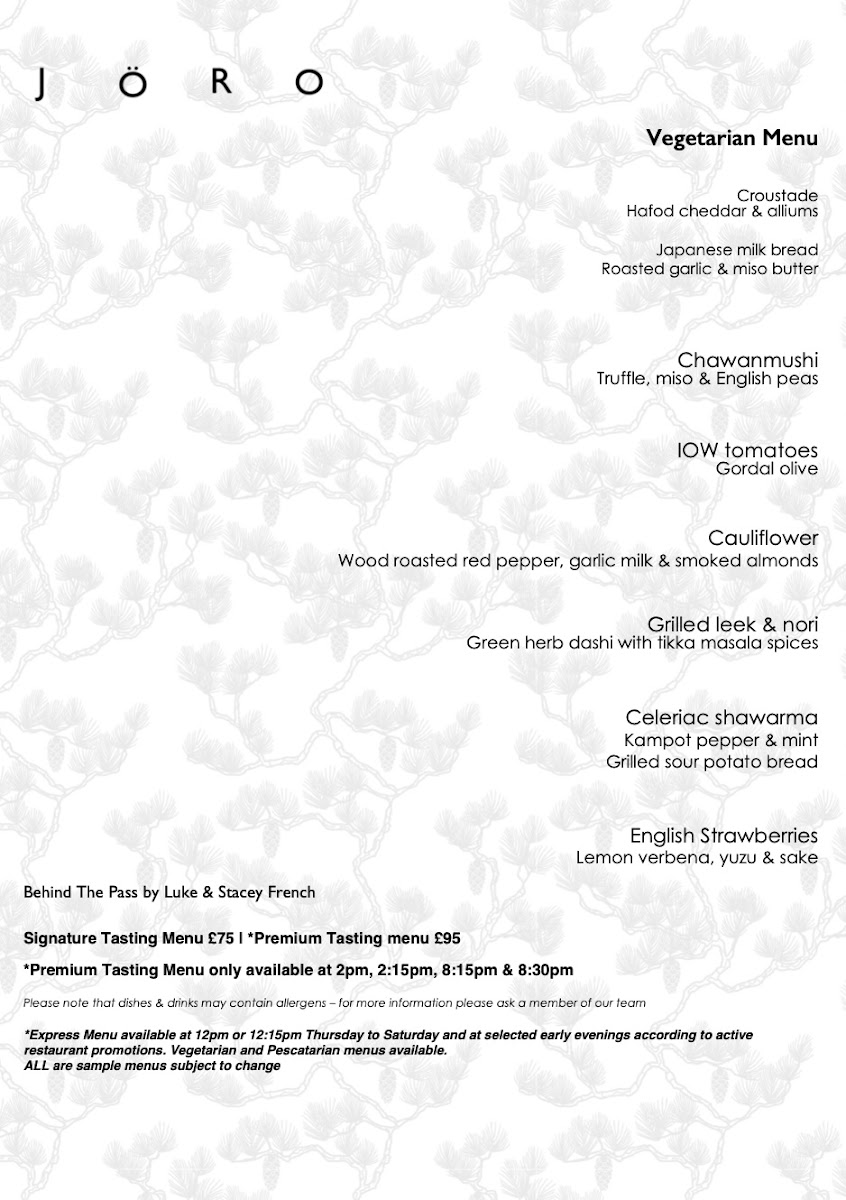 J Ö R O

Vegetarian Menu

Croustade
Hafod cheddar & alliums

Japanese milk bread
Roasted garlic & miso butter

Chawanmushi
Truffle, miso & English peas

IOW tomatoes
Gordal olive

Cauliflower
Wood roasted red pepper, garlic milk & smoked almonds

Grilled leek & nori
Green herb dashi with tikka masala spices

Celeriac shawarma
Kampot pepper & mint
Grilled sour potato bread

English Strawberries
Lemon verbena, yuzu & sake

Behind The Pass by Luke & Stacey French

Signature Tasting Menu £75 | *Premium Tasting menu £95

*Premium Tasting Menu only available at 2pm, 2:15pm, 8:15pm & 8:30pm

Please note that dishes & drinks may contain allergens – for more information please ask a member of our team

*Express Menu available at 12pm or 12:15pm Thursday to Saturday and at selected early evenings according to active restaurant promotions. Vegetarian and Pescatarian menus available.
ALL are sample menus subject to change